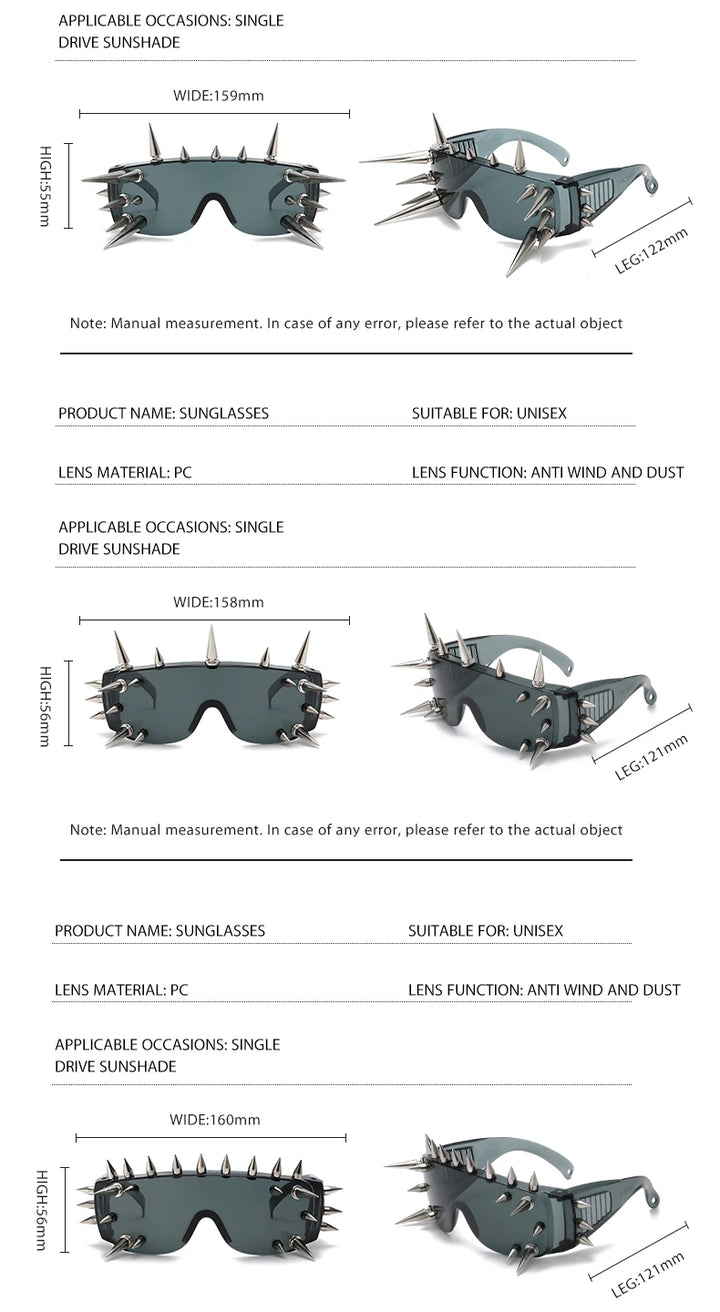 APPLICABLE OCCASIONS: SINGLE DRIVE SUNSHADE

WIDE:159mm

HIGH:55mm

LEG:122mm

Note: Manual measurement. In case of any error, please refer to the actual object

PRODUCT NAME: SUNGLASSES

SUITABLE FOR: UNISEX

LENS MATERIAL: PC

LENS FUNCTION: ANTI WIND AND DUST

APPLICABLE OCCASIONS: SINGLE DRIVE SUNSHADE

WIDE:158mm

HIGH:56mm

LEG:121mm

Note: Manual measurement. In case of any error, please refer to the actual object

PRODUCT NAME: SUNGLASSES

SUITABLE FOR: UNISEX

LENS MATERIAL: PC

LENS FUNCTION: ANTI WIND AND DUST

APPLICABLE OCCASIONS: SINGLE DRIVE SUNSHADE

WIDE:160mm

HIGH:56mm

LEG:121mm